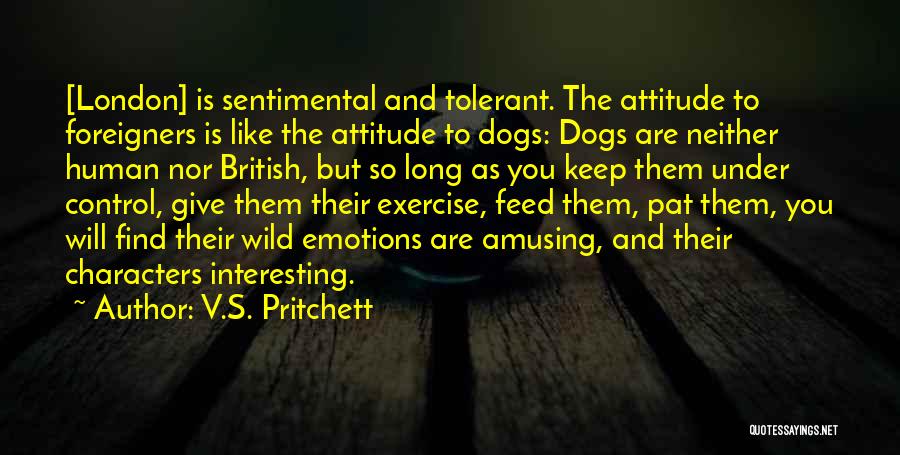 [London] is sentimental and tolerant. The attitude to foreigners is like the attitude to dogs: Dogs are neither human nor British, but so long as you keep them under control, give them their exercise, feed them, pat them, you will find their wild emotions are amusing, and their characters interesting.

~ Author: V.S. Pritchett

QUOTESSAYINGS.NET